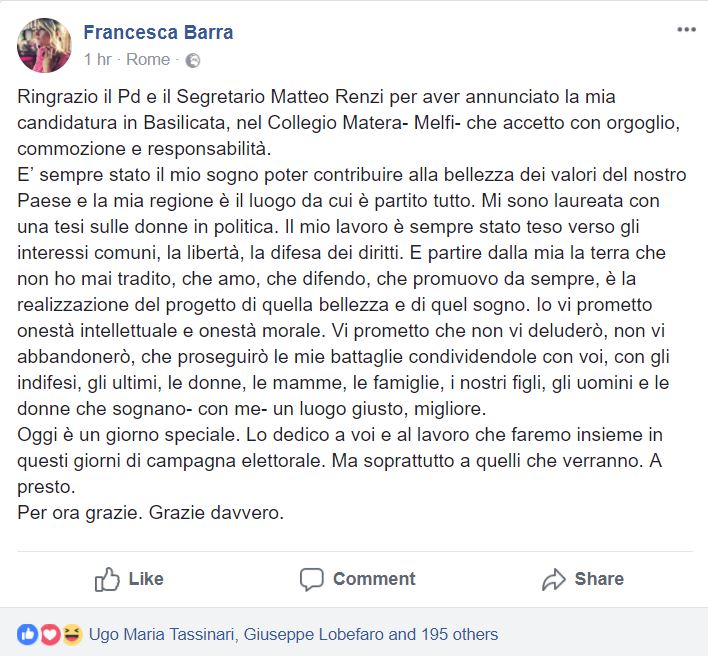 Francesca Barra
1 hr · Rome ·

Ringrazio il Pd e il Segretario Matteo Renzi per aver annunciato la mia candidatura in Basilicata, nel Collegio Matera- Melfi- che accetto con orgoglio, commozione e responsabilità.
E' sempre stato il mio sogno poter contribuire alla bellezza dei valori del nostro Paese e la mia regione è il luogo da cui è partito tutto. Mi sono laureata con una tesi sulle donne in politica. Il mio lavoro è sempre stato teso verso gli interessi comuni, la libertà, la difesa dei diritti. E partire dalla mia la terra che non ho mai tradito, che amo, che difendo, che promuovo da sempre, è la realizzazione del progetto di quella bellezza e di quel sogno. Io vi prometto onestà intellettuale e onestà morale. Vi prometto che non vi deluderò, non vi abbandonerò, che proseguirò le mie battaglie condividendole con voi, con gli indifesi, gli ultimi, le donne, le mamme, le famiglie, i nostri figli, gli uomini e le donne che sognano- con me- un luogo giusto, migliore.
Oggi è un giorno speciale. Lo dedico a voi e al lavoro che faremo insieme in questi giorni di campagna elettorale. Ma soprattutto a quelli che verranno. A presto.
Per ora grazie. Grazie davvero.

Like Comment Share

Ugo Maria Tassinari, Giuseppe Lobefaro and 195 others